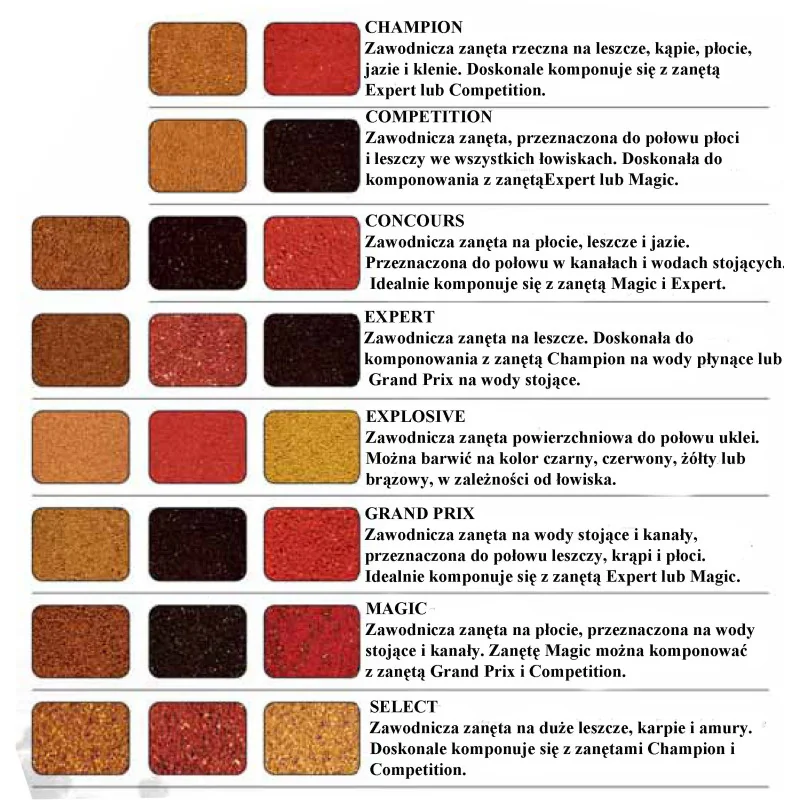 CHAMPION
Zawodnicza zanęta rzeczna na leszcze, kąpie, płocie, jazie i klenie. Doskonale komponuje się z zanętą Expert lub Competition.

COMPETITION
Zawodnicza zanęta, przeznaczona do połowu płoci i leszczy we wszystkich łowiskach. Doskonała do komponowania z zanętąExpert lub Magic.

CONCOURS
Zawodnicza zanęta na płocie, leszcze i jazie. Przeznaczona do połowu w kanałach i wodach stojących. Idealnie komponuje się z zanętą Magic i Expert.

EXPERT
Zawodnicza zanęta na leszcze. Doskonała do komponowania z zanętą Champion na wody płynące lub Grand Prix na wody stojące.

EXPLOSIVE
Zawodnicza zanęta powierzchniowa do połowu uklei. Można barwić na kolor czarny, czerwony, żółty lub brązowy, w zależności od łowiska.

GRAND PRIX
Zawodnicza zanęta na wody stojące i kanały, przeznaczona do połowu leszczy, krąpi i płoci. Idealnie komponuje się z zanętą Expert lub Magic.

MAGIC
Zawodnicza zanęta na płocie, przeznaczona na wody stojące i kanały. Zanętę Magic można komponować z zanętą Grand Prix i Competition.

SELECT
Zawodnicza zanęta na duże leszcze, karpie i amury. Doskonale komponuje się z zanętami Champion i Competition.